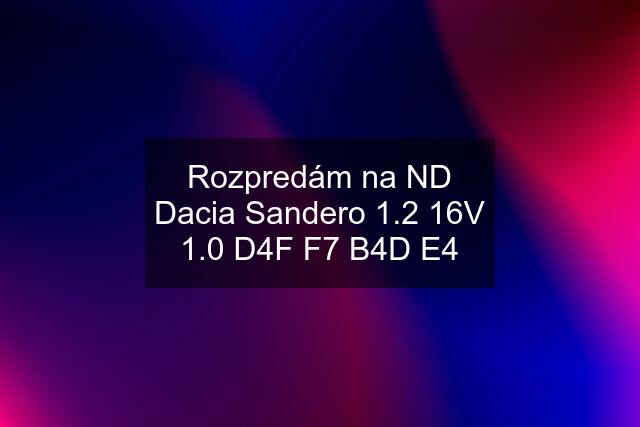 Rozpredám na ND Dacia Sandero 1.2 16V 1.0 D4F F7 B4D E4